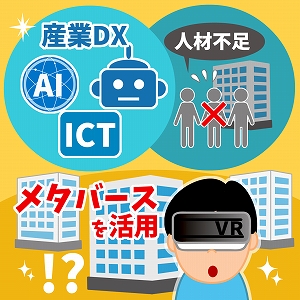 産業DX

AI

ICT

人材不足

メタバースを活用

VR

!?